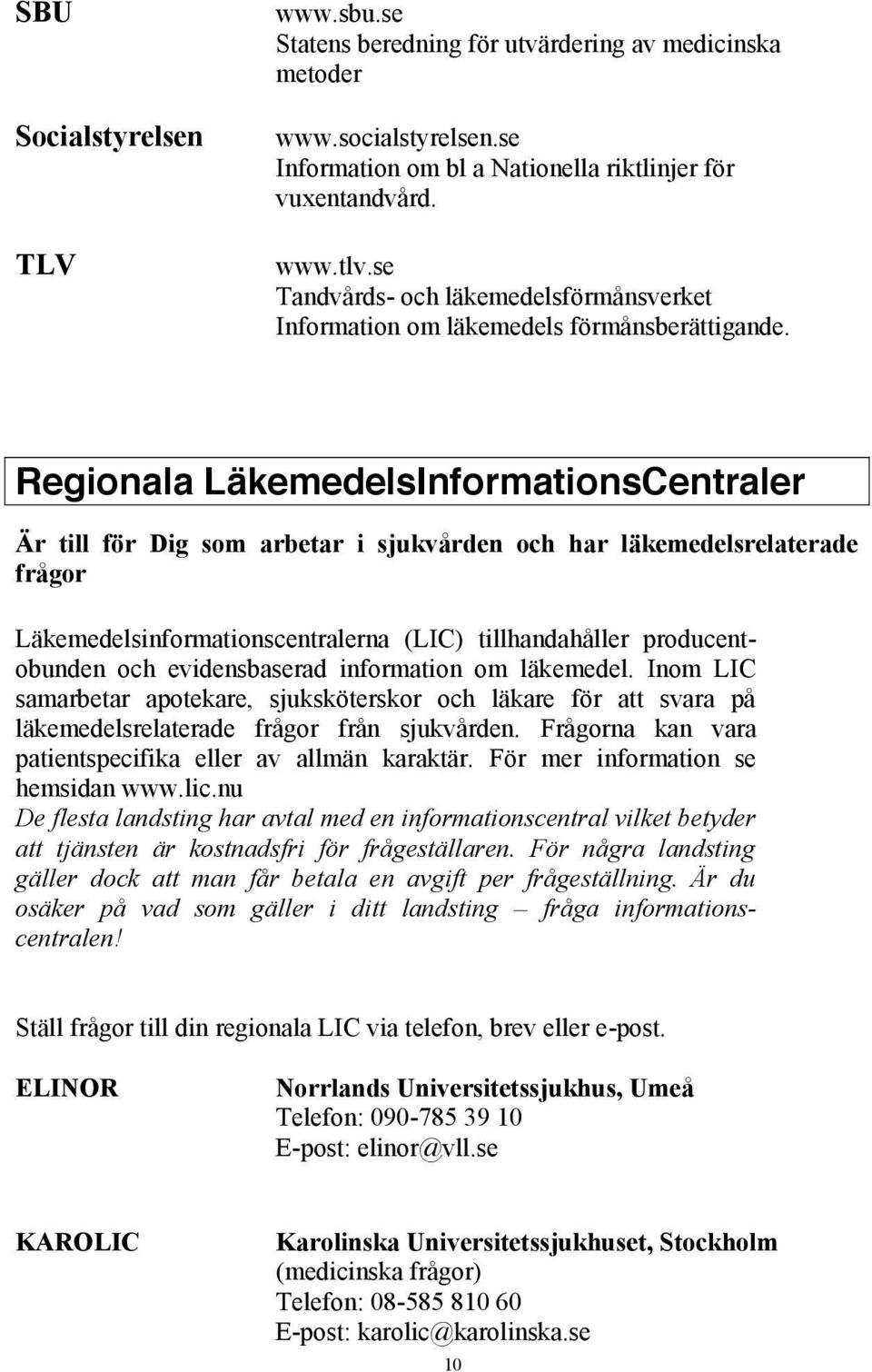 SBU

www.sbu.se
Statens beredning för utvärdering av medicinska metoder

Socialstyrelsen

www.socialstyrelsen.se
Information om bl a Nationella riktlinjer för vuxentandvård.

TLV

www.tlv.se
Tandvårds- och läkemedelsförmånsverket
Information om läkemedels förmånsberättigande.

Regionala LäkemedelsInformationsCentraler

Är till för Dig som arbetar i sjukvården och har läkemedelsrelaterade frågor

Läkemedelsinformationscentralerna (LIC) tillhandahåller producentobunden och evidensbaserad information om läkemedel. Inom LIC samarbetar apotekare, sjuksköterskor och läkare för att svara på läkemedelsrelaterade frågor från sjukvården. Frågorna kan vara patientspecifika eller av allmän karaktär. För mer information se hemsidan www.lic.nu
De flesta landsting har avtal med en informationscentral vilket betyder att tjänsten är kostnadsfri för frågeställaren. För några landsting gäller dock att man får betala en avgift per frågeställning. Är du osäker på vad som gäller i ditt landsting – fråga informationscentralen!

Ställ frågor till din regionala LIC via telefon, brev eller e-post.

ELINOR

Norrlands Universitetssjukhus, Umeå
Telefon: 090-785 39 10
E-post: elinor@vll.se

KAROLIC

Karolinska Universitetssjukhuset, Stockholm
(medicinska frågor)
Telefon: 08-585 810 60
E-post: karolic@karolinska.se

10